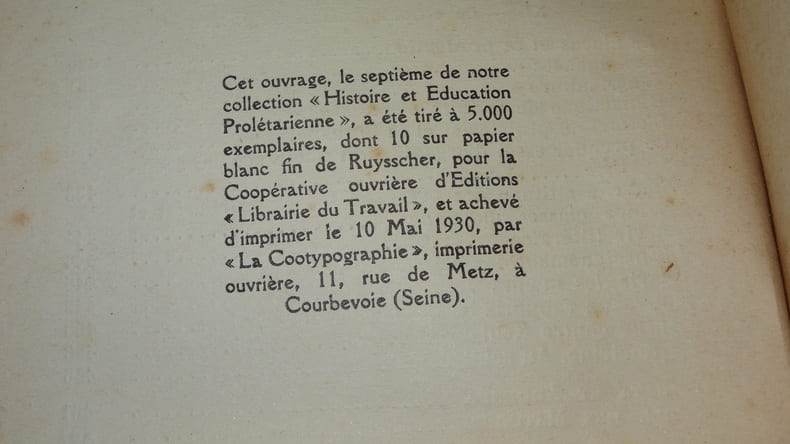 Cet ouvrage, le septième de notre collection « Histoire et Education Prolétarienne », a été tiré à 5.000 exemplaires, dont 10 sur papier blanc fin de Ruysscher, pour la Coopérative ouvrière d'Editions « Librairie du Travail », et achevé d'imprimer le 10 Mai 1930, par « La Cootypographie », imprimerie ouvrière, 11, rue de Metz, à Courbevoie (Seine).